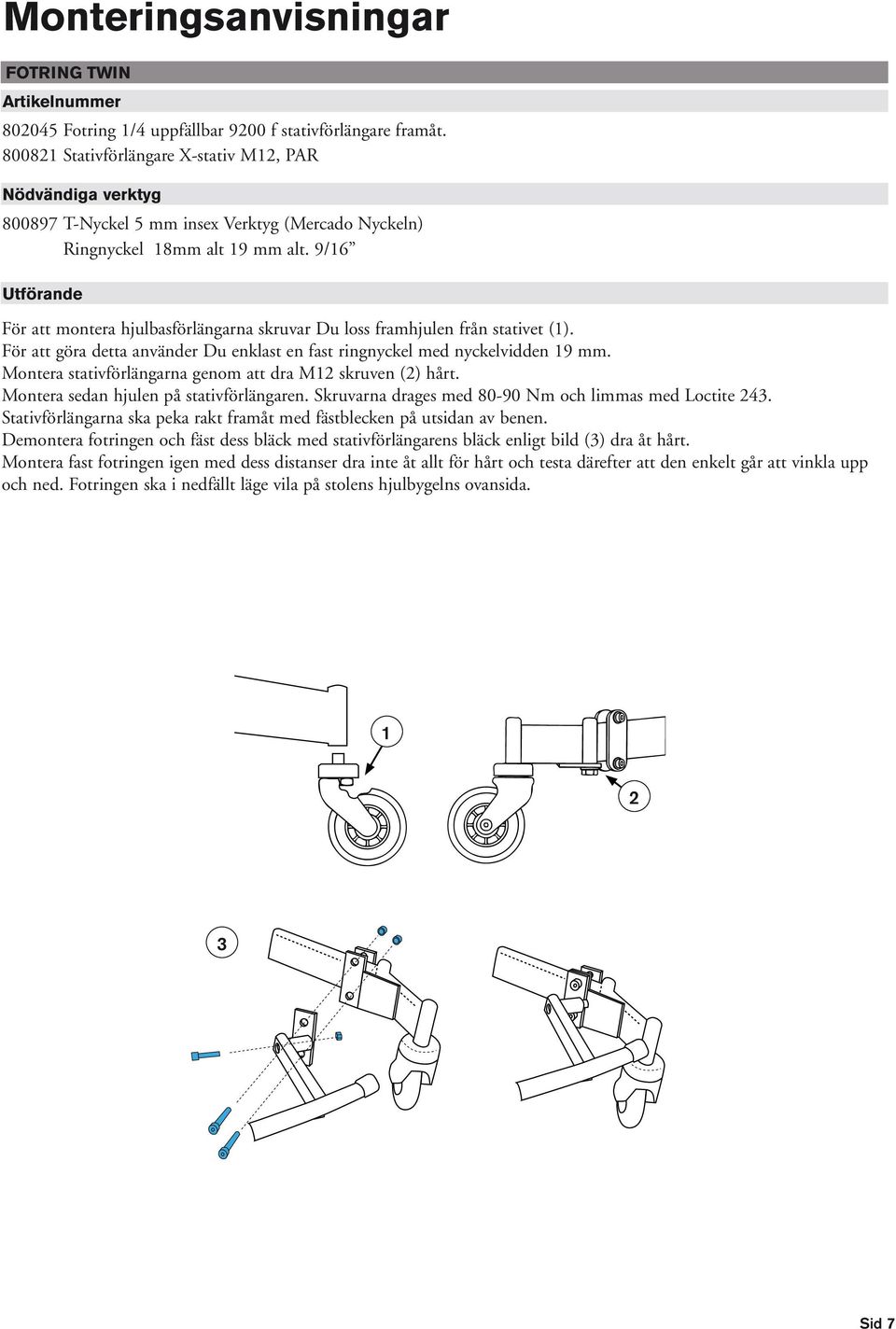 Monteringsanvisningar

FOTRING TWIN

Artikelnummer

802045 Fotring 1/4 uppfällbar 9200 f stativförlängare framåt.
800821 Stativförlängare X-stativ M12, PAR

Nödvändiga verktyg

800897 T-Nyckel 5 mm insex Verktyg (Mercado Nyckeln)
Ringnyckel 18mm alt 19 mm alt. 9/16”

Utförande

För att montera hjulbasförlängarna skruvar Du loss framhjulen från stativet (1).
För att göra detta använder Du enklast en fast ringnyckel med nyckelvidden 19 mm.
Montera stativförlängarna genom att dra M12 skruven (2) hårt.
Montera sedan hjulen på stativförlängaren. Skruvarna drages med 80-90 Nm och limmas med Loctite 243.
Stativförlängarna ska peka rakt framåt med fästblecken på utsidan av benen.
Demontera fotringen och fäst dess bläck med stativförlängarens bläck enligt bild (3) dra åt hårt.
Montera fast fotringen igen med dess distanser dra inte åt allt för hårt och testa därefter att den enkelt går att vinkla upp och ned. Fotringen ska i nedfällt läge vila på stolens hjulbygelns ovansida.

1

2

3

Sid 7